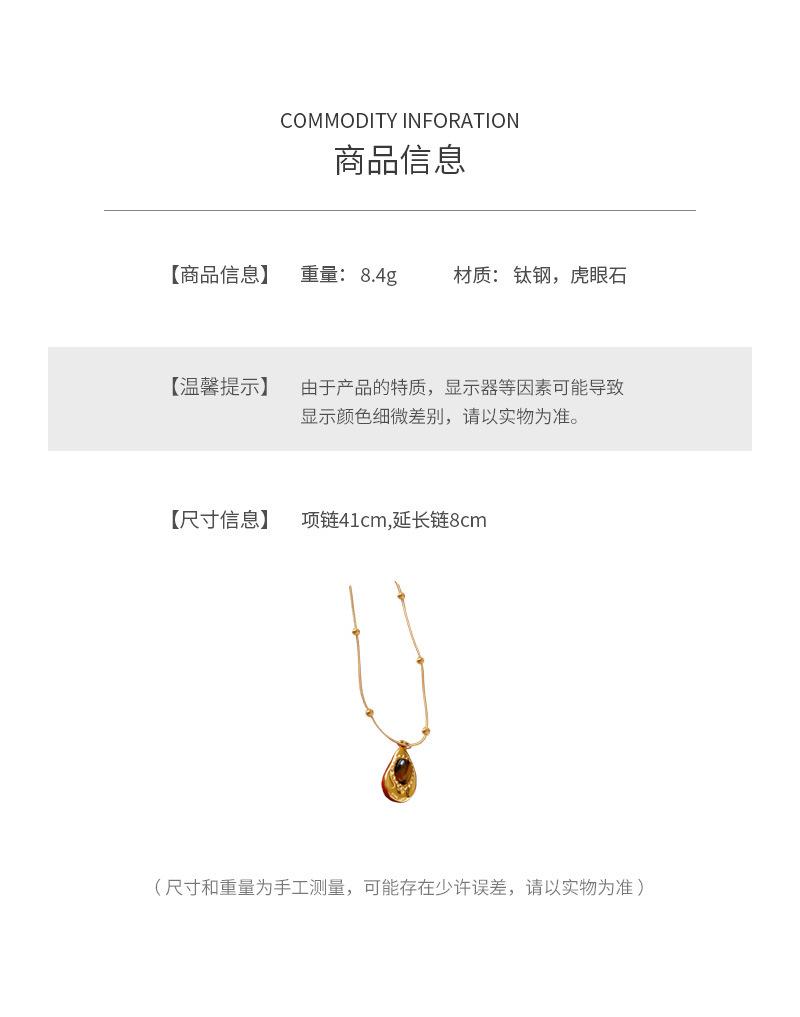 COMMODITY INFORATION
商品信息

【商品信息】 重量：8.4g 材质：钛钢，虎眼石

【温馨提示】 由于产品的特质，显示器等因素可能导致显示颜色细微差别，请以实物为准。

【尺寸信息】 项链41cm,延长链8cm

（尺寸和重量为手工测量，可能存在少许误差，请以实物为准）